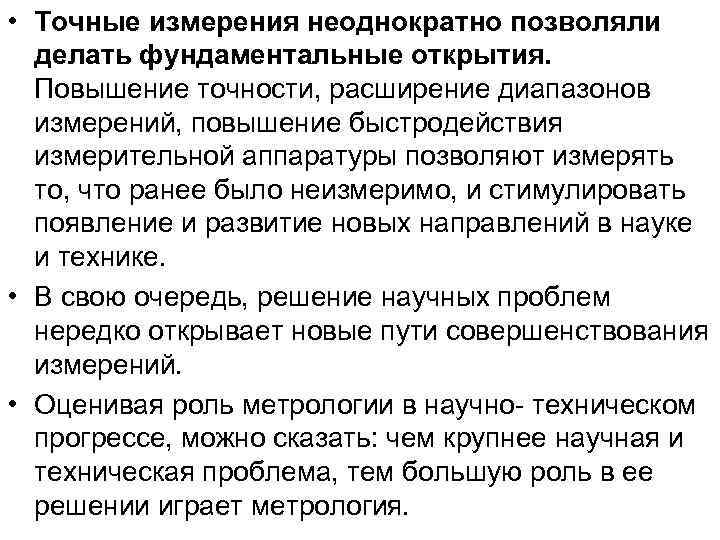 • Точные измерения неоднократно позволяли делать фундаментальные открытия. Повышение точности, расширение диапазонов измерений, повышение быстродействия измерительной аппаратуры позволяют измерять то, что ранее было неизмеримо, и стимулировать появление и развитие новых направлений в науке и технике.

• В свою очередь, решение научных проблем нередко открывает новые пути совершенствования измерений.

• Оценивая роль метрологии в научно- техническом прогрессе, можно сказать: чем крупнее научная и техническая проблема, тем большую роль в ее решении играет метрология.